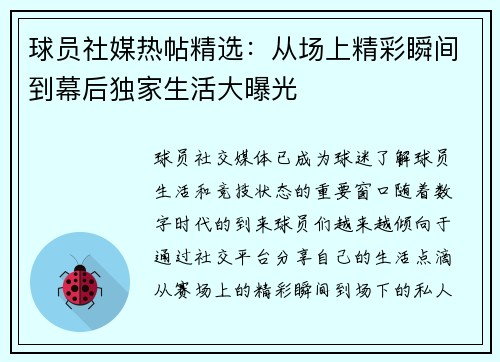 球员社媒热帖精选：从场上精彩瞬间到幕后独家生活大曝光

球员社交媒体已成为球迷了解球员生活和竞技状态的重要窗口随着数字时代的到来球员们越来越倾向于通过社交平台分享自己的生活点滴从赛场上的精彩瞬间到场下的私人